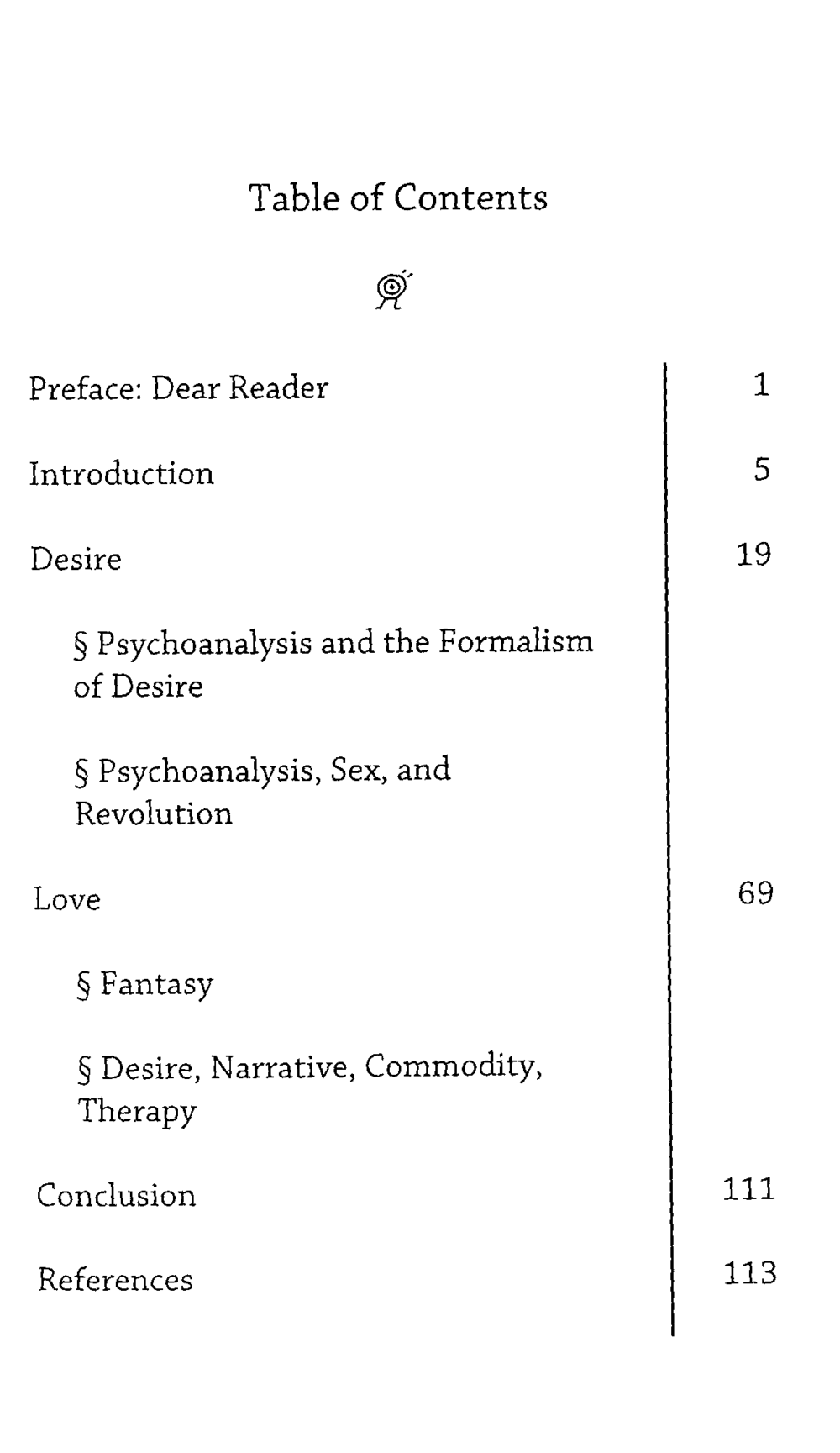 Table of Contents

Preface: Dear Reader 1

Introduction 5

Desire 19

§ Psychoanalysis and the Formalism of Desire

§ Psychoanalysis, Sex, and Revolution

Love 69

§ Fantasy

§ Desire, Narrative, Commodity, Therapy

Conclusion 111

References 113